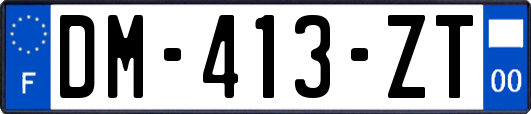 F
DM-413-ZT
00